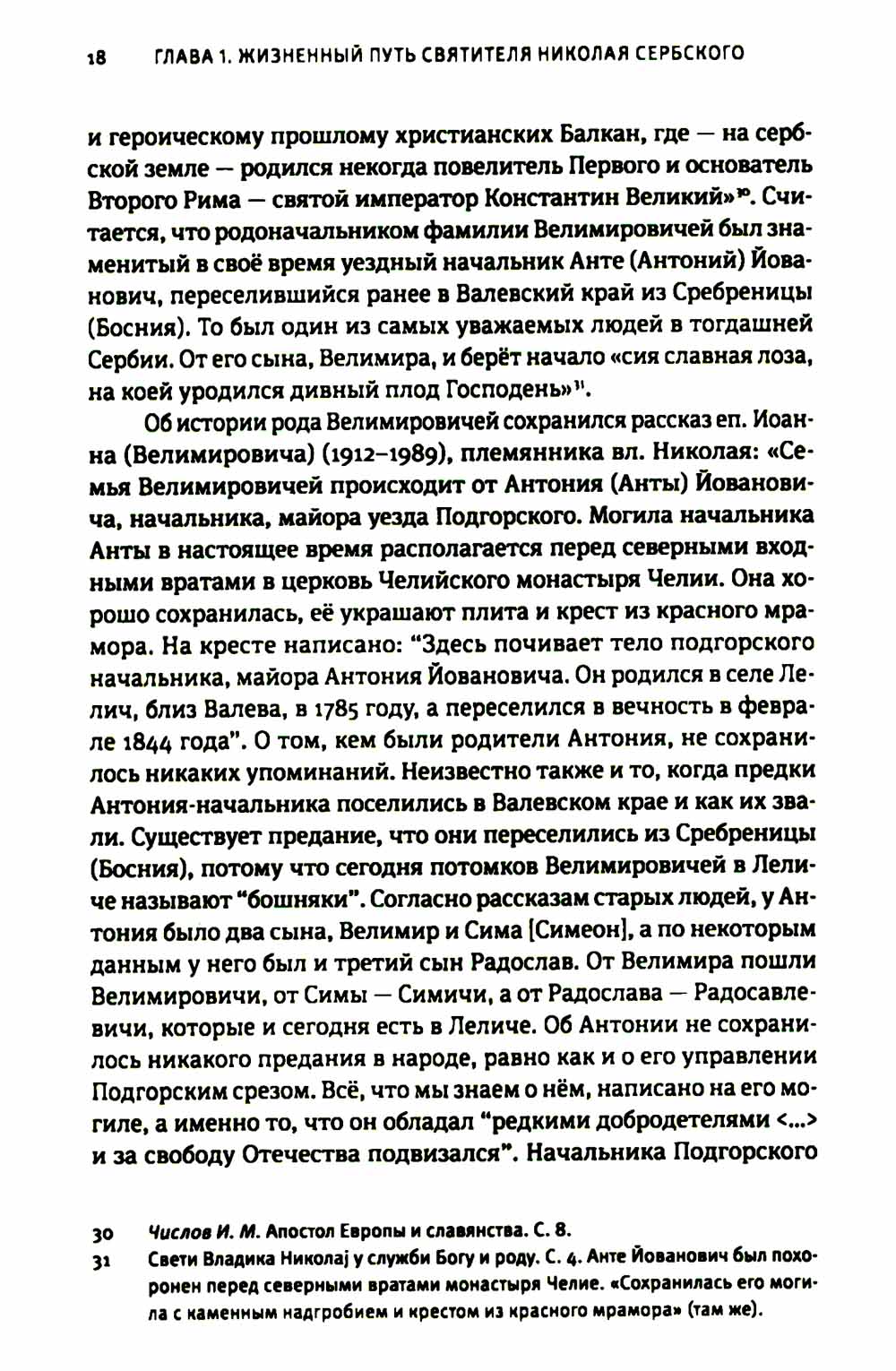 18 ГЛАВА 1. ЖИЗНЕННЫЙ ПУТЬ СВЯТИТЕЛЯ НИКОЛАЯ СЕРБСКОГО

и героическому прошлому христианских Балкан, где — на сербской земле — родился некогда повелитель Первого и основатель Второго Рима — святой император Константин Великий»$^{30}$. Считается, что родоначальником фамилии Велимировичей был знаменитый в своё время уездный начальник Анте (Антоний) Йованович, переселившийся ранее в Валевский край из Сребреницы (Босния). То был один из самых уважаемых людей в тогдашней Сербии. От его сына, Велимира, и берёт начало «сия славная лоза, на коей уродился дивный плод Господень»$^{31}$.

Об истории рода Велимировичей сохранился рассказ еп. Иоанна (Велимировича) (1912–1989), племянника вл. Николая: «Семья Велимировичей происходит от Антония (Анты) Йовановича, начальника, майора уезда Подгорского. Могила начальника Анты в настоящее время располагается перед северными входными вратами в церковь Челийского монастыря Челии. Она хорошо сохранилась, её украшают плита и крест из красного мрамора. На кресте написано: “Здесь почивает тело подгорского начальника, майора Антония Йовановича. Он родился в селе Лелич, близ Валева, в 1785 году, а переселился в вечность в феврале 1844 года”. О том, кем были родители Антония, не сохранилось никаких упоминаний. Неизвестно также и то, когда предки Антония-начальника поселились в Валевском крае и как их звали. Существует предание, что они переселились из Сребреницы (Босния), потому что сегодня потомков Велимировичей в Леличе называют “бошняки”. Согласно рассказам старых людей, у Антония было два сына, Велимир и Сима [Симеон], а по некоторым данным у него был и третий сын Радослав. От Велимира пошли Велимировичи, от Симы — Симичи, а от Радослава — Радосавлевичи, которые и сегодня есть в Леличе. Об Антонии не сохранилось никакого предания в народе, равно как и о его управлении Подгорским срезом. Всё, что мы знаем о нём, написано на его могиле, а именно то, что он обладал “редкими добродетелями <...> и за свободу Отечества подвизался”. Начальника Подгорского

30 Числов И. М. Апостол Европы и славянства. С. 8.
31 Свети Владика Николај у служби Богу и роду. С. 4. Анте Йованович был похоронен перед северными вратами монастыря Челие. «Сохранилась его могила с каменным надгробием и крестом из красного мрамора» (там же).